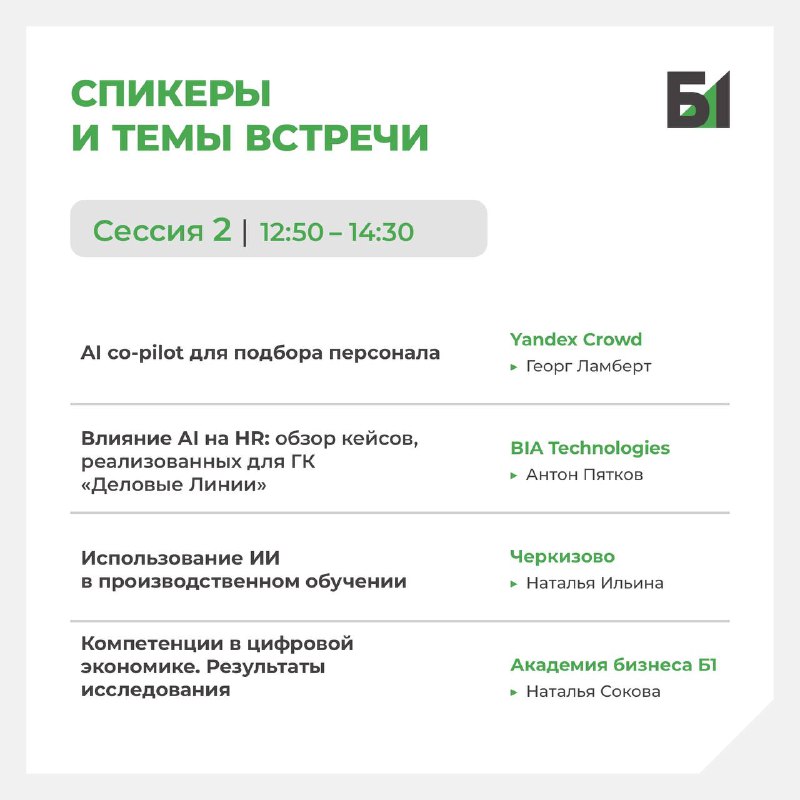 СПИКЕРЫ
И ТЕМЫ ВСТРЕЧИ

Б1

Сессия 2 | 12:50 – 14:30

AI co-pilot для подбора персонала

Yandex Crowd
▸ Георг Ламберт

Влияние AI на HR: обзор кейсов, реализованных для ГК «Деловые Линии»

BIA Technologies
▸ Антон Пятков

Использование ИИ в производственном обучении

Черкизово
▸ Наталья Ильина

Компетенции в цифровой экономике. Результаты исследования

Академия бизнеса Б1
▸ Наталья Сокова